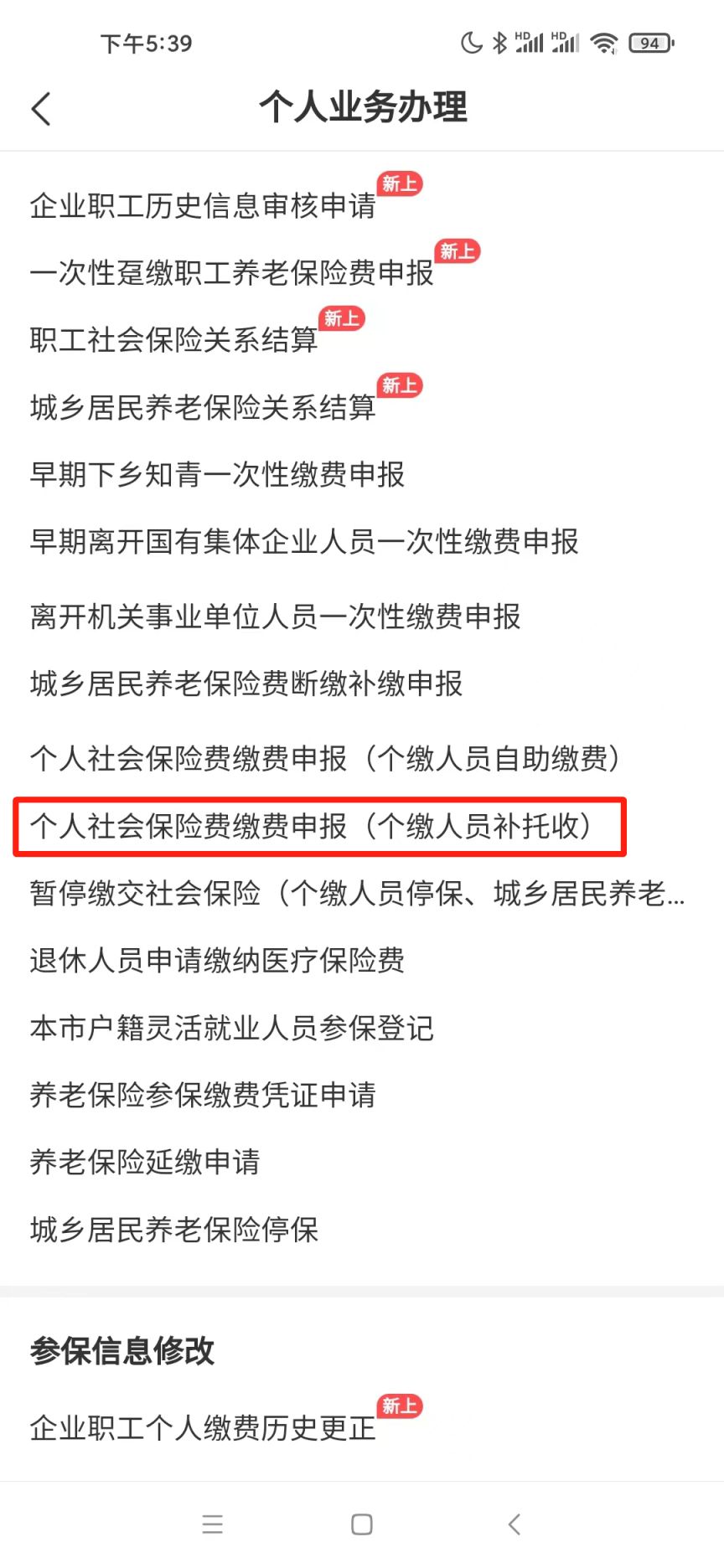 下午5:39

HD HD 94

个人业务办理

企业职工历史信息审核申请 新上

一次性趸缴职工养老保险费申报 新上

职工社会保险关系结算 新上

城乡居民养老保险关系结算 新上

早期下乡知青一次性缴费申报

早期离开国有集体企业人员一次性缴费申报

离开机关事业单位人员一次性缴费申报

城乡居民养老保险费断缴补缴申报

个人社会保险费缴费申报（个缴人员自助缴费）

个人社会保险费缴费申报（个缴人员补托收）

暂停缴交社会保险（个缴人员停保、城乡居民养老...

退休人员申请缴纳医疗保险费

本市户籍灵活就业人员参保登记

养老保险参保缴费凭证申请

养老保险延缴申请

城乡居民养老保险停保

参保信息修改

企业职工个人缴费历史更正 新上